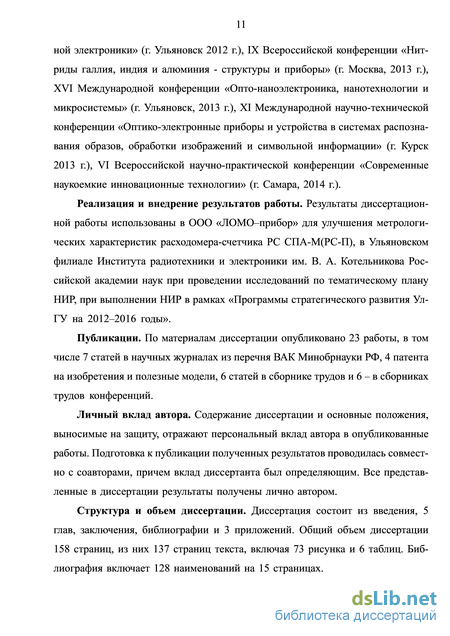 11

ной электроники» (г. Ульяновск 2012 г.), IX Всероссийской конференции «Нитриды галлия, индия и алюминия - структуры и приборы» (г. Москва, 2013 г.), XVI Международной конференции «Опто-наноэлектроника, нанотехнологии и микросистемы» (г. Ульяновск, 2013 г.), XI Международной научно-технической конференции «Оптико-электронные приборы и устройства в системах распознавания образов, обработки изображений и символьной информации» (г. Курск 2013 г.), VI Всероссийской научно-практической конференции «Современные наукоемкие инновационные технологии» (г. Самара, 2014 г.).

Реализация и внедрение результатов работы. Результаты диссертационной работы использованы в ООО «ЛОМО–прибор» для улучшения метрологических характеристик расходомера-счетчика РС СПА-М(РС-П), в Ульяновском филиале Института радиотехники и электроники им. В. А. Котельникова Российской академии наук при проведении исследований по тематическому плану НИР, при выполнении НИР в рамках «Программы стратегического развития УлГУ на 2012–2016 годы».

Публикации. По материалам диссертации опубликовано 23 работы, в том числе 7 статей в научных журналах из перечня ВАК Минобрнауки РФ, 4 патента на изобретения и полезные модели, 6 статей в сборнике трудов и 6 – в сборниках трудов конференций.

Личный вклад автора. Содержание диссертации и основные положения, выносимые на защиту, отражают персональный вклад автора в опубликованные работы. Подготовка к публикации полученных результатов проводилась совместно с соавторами, причем вклад диссертанта был определяющим. Все представленные в диссертации результаты получены лично автором.

Структура и объем диссертации. Диссертация состоит из введения, 5 глав, заключения, библиографии и 3 приложений. Общий объем диссертации 158 страниц, из них 137 страниц текста, включая 73 рисунка и 6 таблиц. Библиография включает 128 наименований на 15 страницах.

dsLib.net
библиотека диссертаций